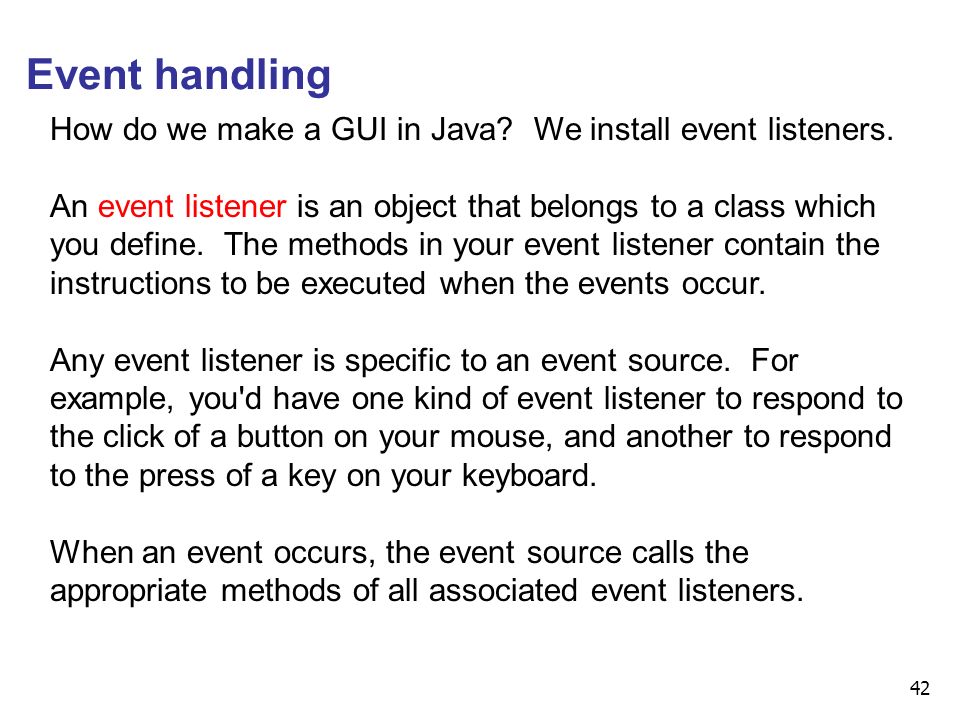 Event handling

How do we make a GUI in Java?  We install event listeners.

An event listener is an object that belongs to a class which you define.  The methods in your event listener contain the instructions to be executed when the events occur.

Any event listener is specific to an event source.  For example, you'd have one kind of event listener to respond to the click of a button on your mouse, and another to respond to the press of a key on your keyboard.

When an event occurs, the event source calls the appropriate methods of all associated event listeners.

42